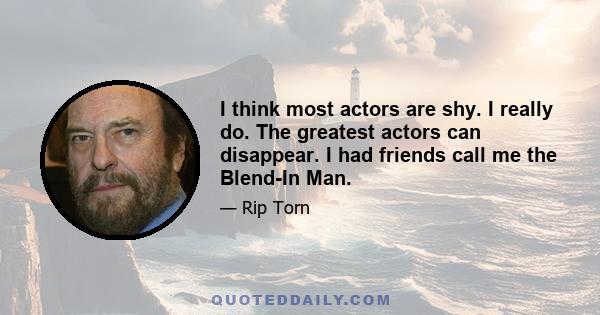 I think most actors are shy. I really do. The greatest actors can disappear. I had friends call me the Blend-In Man.

— Rip Torn

QUOTEDDAILY.COM